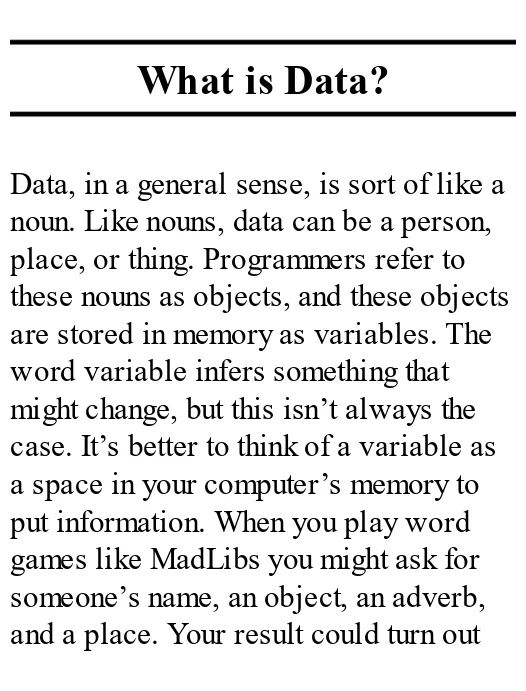 What is Data?

Data, in a general sense, is sort of like a noun. Like nouns, data can be a person, place, or thing. Programmers refer to these nouns as objects, and these objects are stored in memory as variables. The word variable infers something that might change, but this isn't always the case. It's better to think of a variable as a space in your computer's memory to put information. When you play word games like MadLibs you might ask for someone's name, an object, an adverb, and a place. Your result could turn out